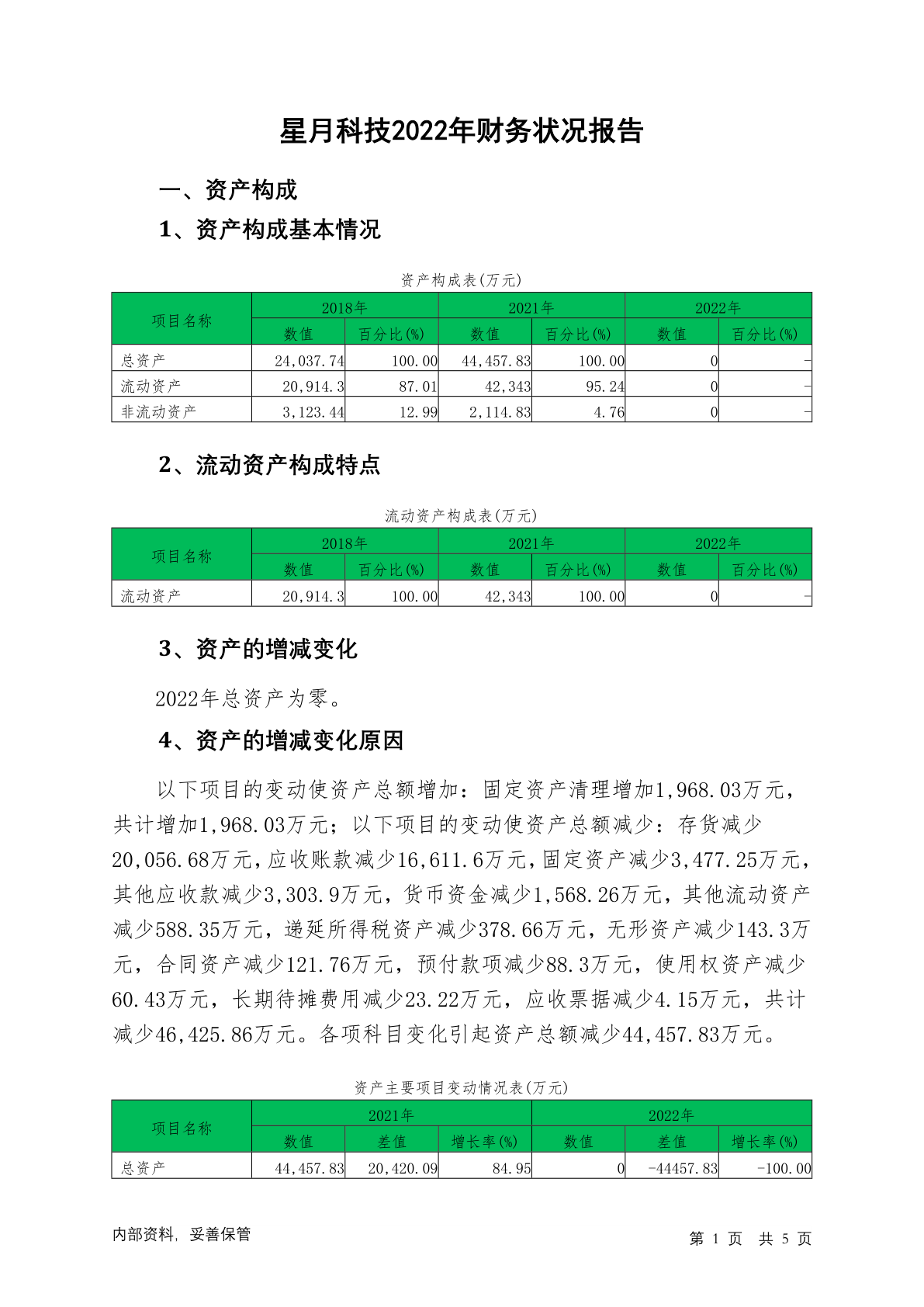 星月科技2022年财务状况报告

一、资产构成

1、资产构成基本情况

资产构成表(万元)

| 项目名称 | 2018年 | | 2021年 | | 2022年 | |
|---|---|---|---|---|---|---|
| | 数值 | 百分比(%) | 数值 | 百分比(%) | 数值 | 百分比(%) |
| 总资产 | 24,037.74 | 100.00 | 44,457.83 | 100.00 | 0 | - |
| 流动资产 | 20,914.3 | 87.01 | 42,343 | 95.24 | 0 | - |
| 非流动资产 | 3,123.44 | 12.99 | 2,114.83 | 4.76 | 0 | - |

2、流动资产构成特点

流动资产构成表(万元)

| 项目名称 | 2018年 | | 2021年 | | 2022年 | |
|---|---|---|---|---|---|---|
| | 数值 | 百分比(%) | 数值 | 百分比(%) | 数值 | 百分比(%) |
| 流动资产 | 20,914.3 | 100.00 | 42,343 | 100.00 | 0 | - |

3、资产的增减变化

2022年总资产为零。

4、资产的增减变化原因

以下项目的变动使资产总额增加：固定资产清理增加1,968.03万元，共计增加1,968.03万元；以下项目的变动使资产总额减少：存货减少20,056.68万元，应收账款减少16,611.6万元，固定资产减少3,477.25万元，其他应收款减少3,303.9万元，货币资金减少1,568.26万元，其他流动资产减少588.35万元，递延所得税资产减少378.66万元，无形资产减少143.3万元，合同资产减少121.76万元，预付款项减少88.3万元，使用权资产减少60.43万元，长期待摊费用减少23.22万元，应收票据减少4.15万元，共计减少46,425.86万元。各项科目变化引起资产总额减少44,457.83万元。

资产主要项目变动情况表(万元)

| 项目名称 | 2021年 | | | 2022年 | | |
|---|---|---|---|---|---|---|
| | 数值 | 差值 | 增长率(%) | 数值 | 差值 | 增长率(%) |
| 总资产 | 44,457.83 | 20,420.09 | 84.95 | 0 | -44457.83 | -100.00 |

内部资料，妥善保管

第 1 页 共 5 页